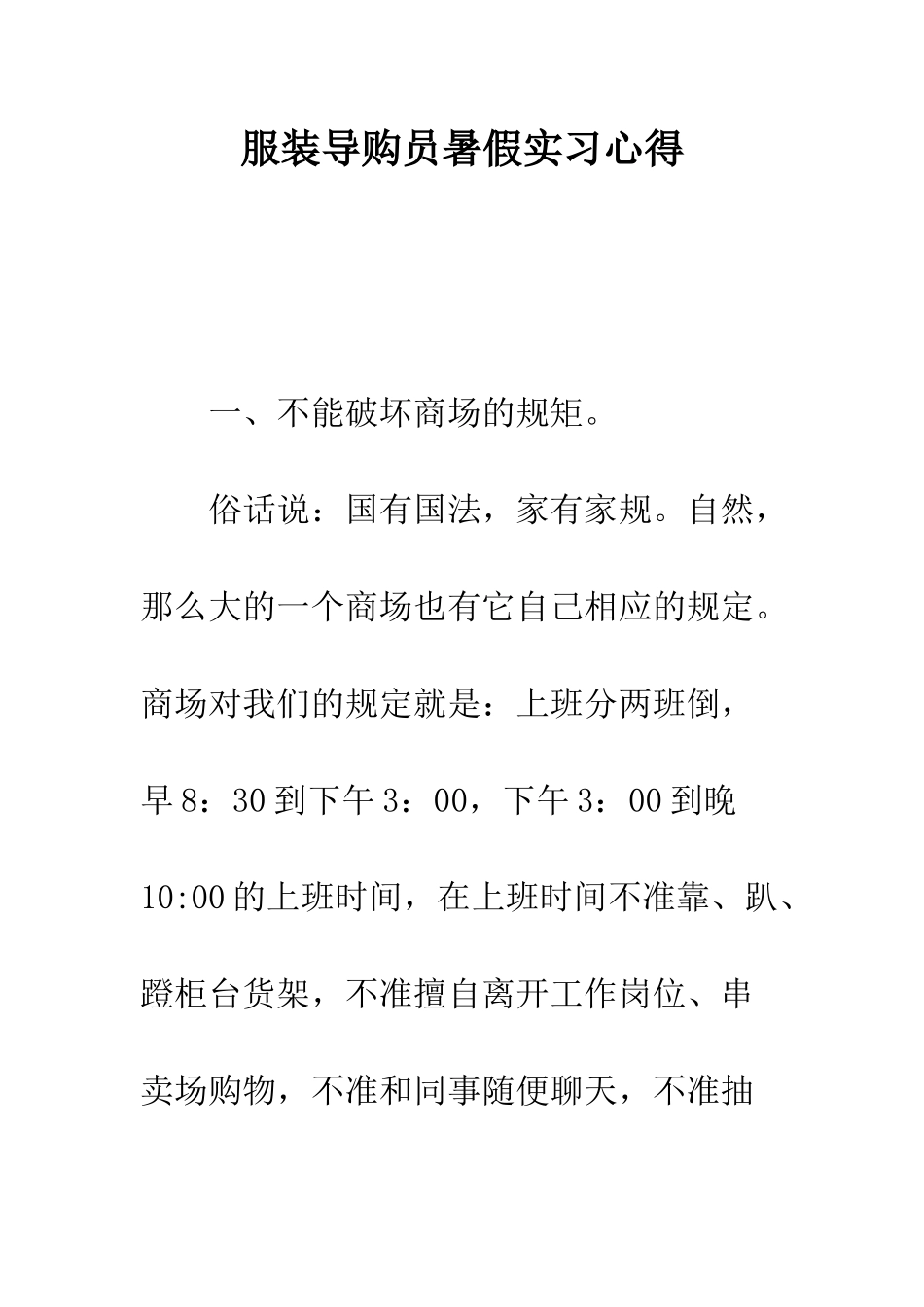 服装导购员暑假实习心得

一、不能破坏商场的规矩。

俗话说：国有国法，家有家规。自然，那么大的一个商场也有它自己相应的规定。商场对我们的规定就是：上班分两班倒，早8：30到下午3：00，下午3：00到晚10:00的上班时间，在上班时间不准靠、趴、蹬柜台货架，不准擅自离开工作岗位、串卖场购物，不准和同事随便聊天，不准抽